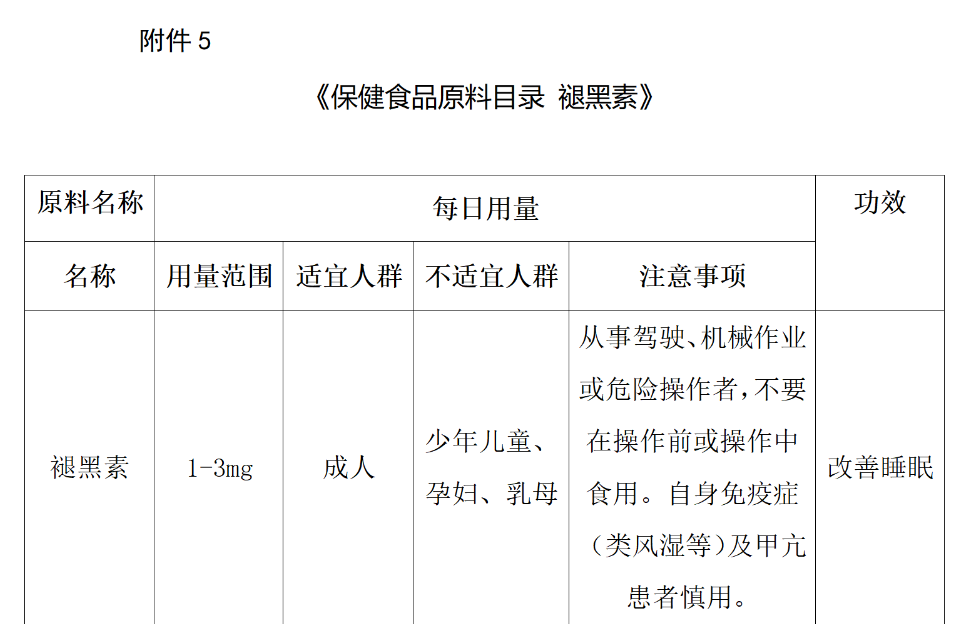 附件 5

《保健食品原料目录 褪黑素》

| 原料名称 | 每日用量 | | | | 功效 |
|---|---|---|---|---|---|
| 名称 | 用量范围 | 适宜人群 | 不适宜人群 | 注意事项 | |
| 褪黑素 | 1-3mg | 成人 | 少年儿童、孕妇、乳母 | 从事驾驶、机械作业或危险操作者，不要在操作前或操作中食用。自身免疫症（类风湿等）及甲亢患者慎用。 | 改善睡眠 |